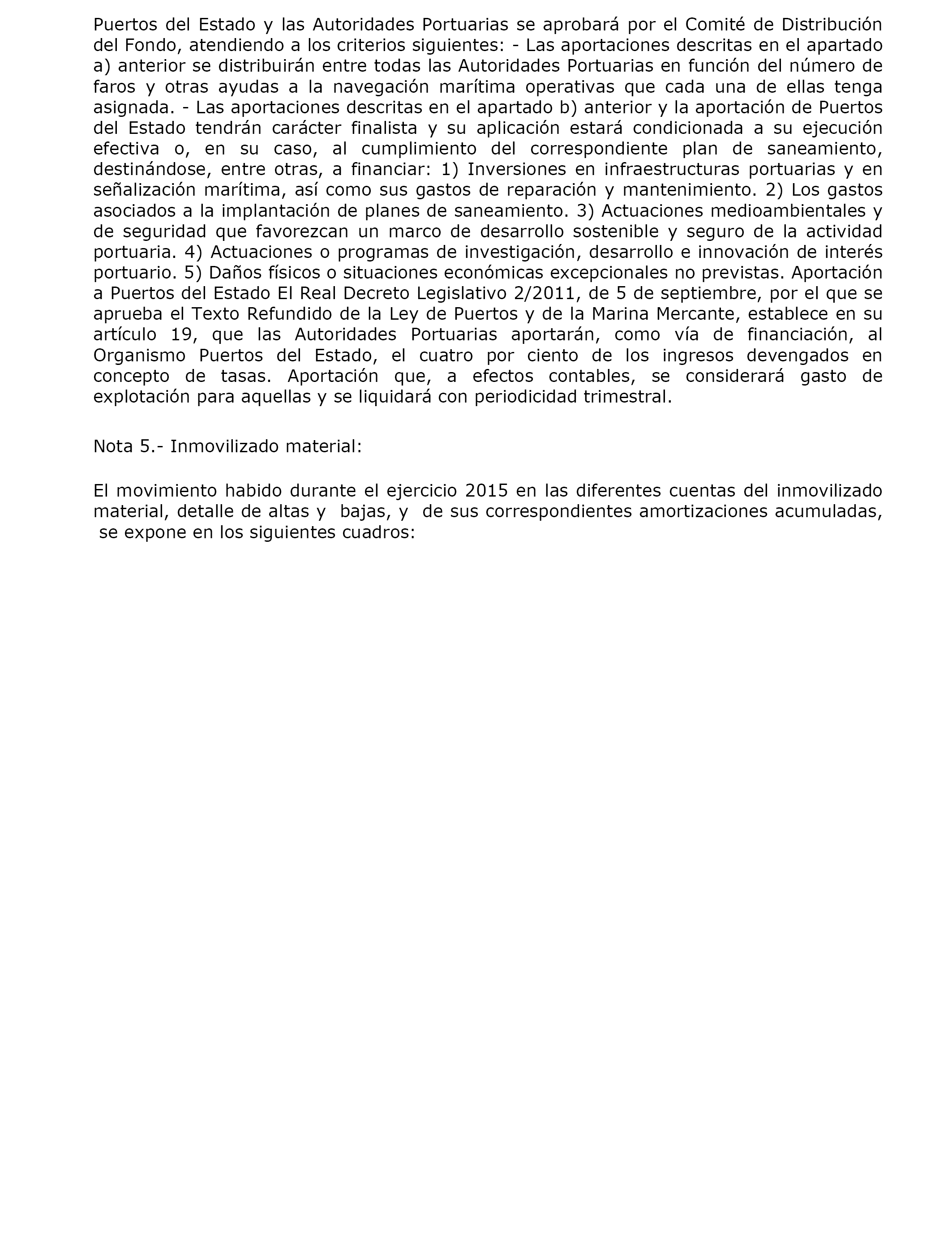 Puertos del Estado y las Autoridades Portuarias se aprobará por el Comité de Distribución del Fondo, atendiendo a los criterios siguientes: - Las aportaciones descritas en el apartado a) anterior se distribuirán entre todas las Autoridades Portuarias en función del número de faros y otras ayudas a la navegación marítima operativas que cada una de ellas tenga asignada. - Las aportaciones descritas en el apartado b) anterior y la aportación de Puertos del Estado tendrán carácter finalista y su aplicación estará condicionada a su ejecución efectiva o, en su caso, al cumplimiento del correspondiente plan de saneamiento, destinándose, entre otras, a financiar: 1) Inversiones en infraestructuras portuarias y en señalización marítima, así como sus gastos de reparación y mantenimiento. 2) Los gastos asociados a la implantación de planes de saneamiento. 3) Actuaciones medioambientales y de seguridad que favorezcan un marco de desarrollo sostenible y seguro de la actividad portuaria. 4) Actuaciones o programas de investigación, desarrollo e innovación de interés portuario. 5) Daños físicos o situaciones económicas excepcionales no previstas. Aportación a Puertos del Estado El Real Decreto Legislativo 2/2011, de 5 de septiembre, por el que se aprueba el Texto Refundido de la Ley de Puertos y de la Marina Mercante, establece en su artículo 19, que las Autoridades Portuarias aportarán, como vía de financiación, al Organismo Puertos del Estado, el cuatro por ciento de los ingresos devengados en concepto de tasas. Aportación que, a efectos contables, se considerará gasto de explotación para aquellas y se liquidará con periodicidad trimestral.

Nota 5.- Inmovilizado material:

El movimiento habido durante el ejercicio 2015 en las diferentes cuentas del inmovilizado material, detalle de altas y bajas, y de sus correspondientes amortizaciones acumuladas, se expone en los siguientes cuadros: